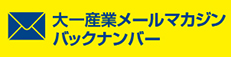 大一産業メールマガジン
バックナンバー